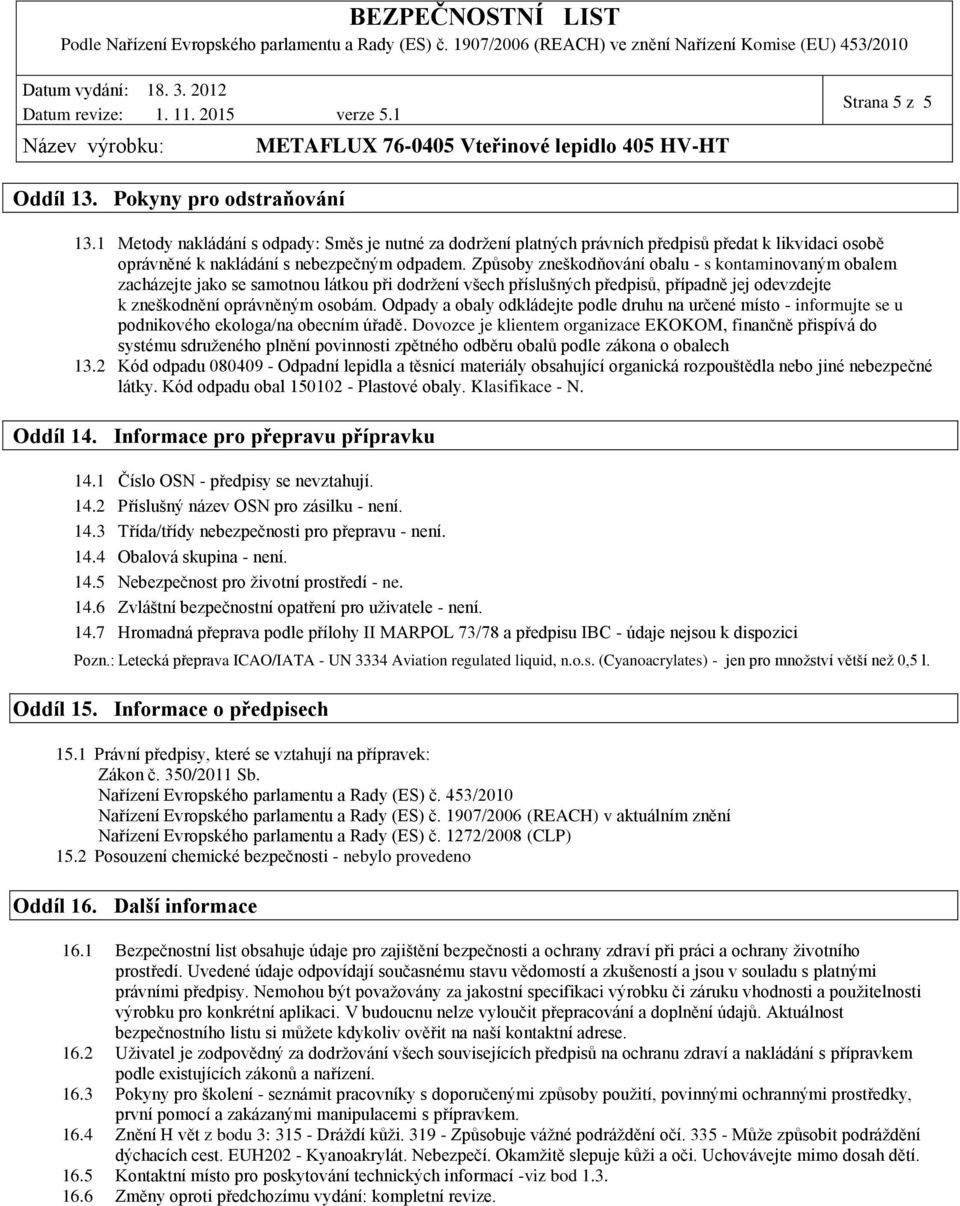 BEZPEČNOSTNÍ LIST
Podle Nařízení Evropského parlamentu a Rady (ES) č. 1907/2006 (REACH) ve znění Nařízení Komise (EU) 453/2010

Datum vydání: 18. 3. 2012
Datum revize: 1. 11. 2015 verze 5.1
Strana 5 z 5
Název výrobku: METAFLUX 76-0405 Vteřinové lepidlo 405 HV-HT

Oddíl 13. Pokyny pro odstraňování

13.1 Metody nakládání s odpady: Směs je nutné za dodržení platných právních předpisů předat k likvidaci osobě oprávněné k nakládání s nebezpečným odpadem. Způsoby zneškodňování obalu - s kontaminovaným obalem zacházejte jako se samotnou látkou při dodržení všech příslušných předpisů, případně jej odevzdejte k zneškodnění oprávněným osobám. Odpady a obaly odkládejte podle druhu na určené místo - informujte se u podnikového ekologa/na obecním úřadě. Dovozce je klientem organizace EKOKOM, finančně přispívá do systému sdruženého plnění povinnosti zpětného odběru obalů podle zákona o obalech
13.2 Kód odpadu 080409 - Odpadní lepidla a těsnicí materiály obsahující organická rozpouštědla nebo jiné nebezpečné látky. Kód odpadu obal 150102 - Plastové obaly. Klasifikace - N.

Oddíl 14. Informace pro přepravu přípravku

14.1 Číslo OSN - předpisy se nevztahují.
14.2 Příslušný název OSN pro zásilku - není.
14.3 Třída/třídy nebezpečnosti pro přepravu - není.
14.4 Obalová skupina - není.
14.5 Nebezpečnost pro životní prostředí - ne.
14.6 Zvláštní bezpečnostní opatření pro uživatele - není.
14.7 Hromadná přeprava podle přílohy II MARPOL 73/78 a předpisu IBC - údaje nejsou k dispozici
Pozn.: Letecká přeprava ICAO/IATA - UN 3334 Aviation regulated liquid, n.o.s. (Cyanoacrylates) - jen pro množství větší než 0,5 l.

Oddíl 15. Informace o předpisech

15.1 Právní předpisy, které se vztahují na přípravek:
Zákon č. 350/2011 Sb.
Nařízení Evropského parlamentu a Rady (ES) č. 453/2010
Nařízení Evropského parlamentu a Rady (ES) č. 1907/2006 (REACH) v aktuálním znění
Nařízení Evropského parlamentu a Rady (ES) č. 1272/2008 (CLP)
15.2 Posouzení chemické bezpečnosti - nebylo provedeno

Oddíl 16. Další informace

16.1 Bezpečnostní list obsahuje údaje pro zajištění bezpečnosti a ochrany zdraví při práci a ochrany životního prostředí. Uvedené údaje odpovídají současnému stavu vědomostí a zkušeností a jsou v souladu s platnými právními předpisy. Nemohou být považovány za jakostní specifikaci výrobku či záruku vhodnosti a použitelnosti výrobku pro konkrétní aplikaci. V budoucnu nelze vyloučit přepracování a doplnění údajů. Aktuálnost bezpečnostního listu si můžete kdykoliv ověřit na naší kontaktní adrese.
16.2 Uživatel je zodpovědný za dodržování všech souvisejících předpisů na ochranu zdraví a nakládání s přípravkem podle existujících zákonů a nařízení.
16.3 Pokyny pro školení - seznámit pracovníky s doporučenými způsoby použití, povinnými ochrannými prostředky, první pomocí a zakázanými manipulacemi s přípravkem.
16.4 Znění H vět z bodu 3: 315 - Dráždí kůži. 319 - Způsobuje vážné podráždění očí. 335 - Může způsobit podráždění dýchacích cest. EUH202 - Kyanoakrylát. Nebezpečí. Okamžitě slepuje kůži a oči. Uchovávejte mimo dosah dětí.
16.5 Kontaktní místo pro poskytování technických informací -viz bod 1.3.
16.6 Změny oproti předchozímu vydání: kompletní revize.